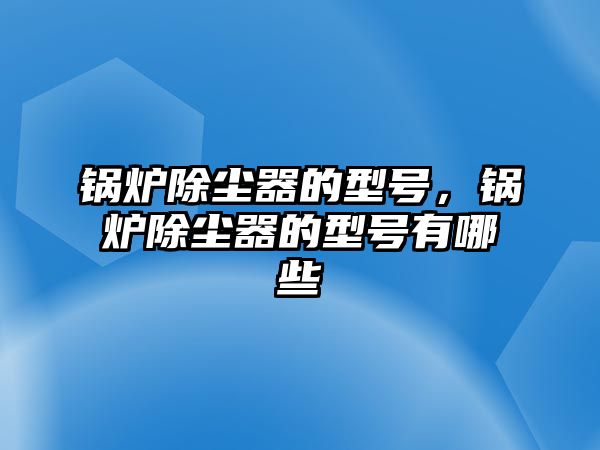 锅炉除尘器的型号，锅炉除尘器的型号有哪些